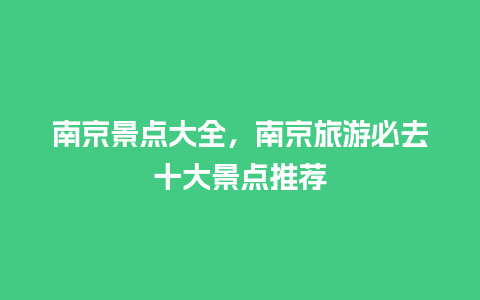 南京景点大全，南京旅游必去十大景点推荐